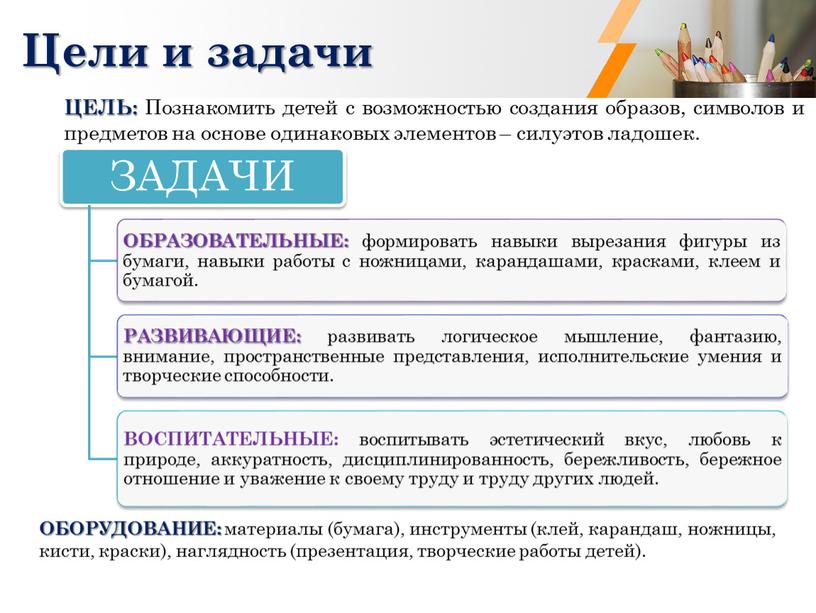 Цели и задачи

ЦЕЛЬ: Познакомить детей с возможностью создания образов, символов и предметов на основе одинаковых элементов – силуэтов ладошек.

ЗАДАЧИ

ОБРАЗОВАТЕЛЬНЫЕ: формировать навыки вырезания фигуры из бумаги, навыки работы с ножницами, карандашами, красками, клеем и бумагой.

РАЗВИВАЮЩИЕ: развивать логическое мышление, фантазию, внимание, пространственные представления, исполнительские умения и творческие способности.

ВОСПИТАТЕЛЬНЫЕ: воспитывать эстетический вкус, любовь к природе, аккуратность, дисциплинированность, бережливость, бережное отношение и уважение к своему труду и труду других людей.

ОБОРУДОВАНИЕ: материалы (бумага), инструменты (клей, карандаш, ножницы, кисти, краски), наглядность (презентация, творческие работы детей).